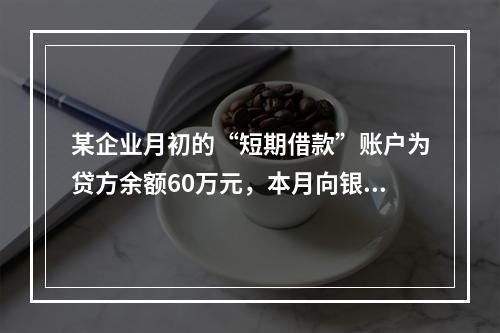 某企业月初的“短期借款”账户为贷方余额60万元，本月向银...